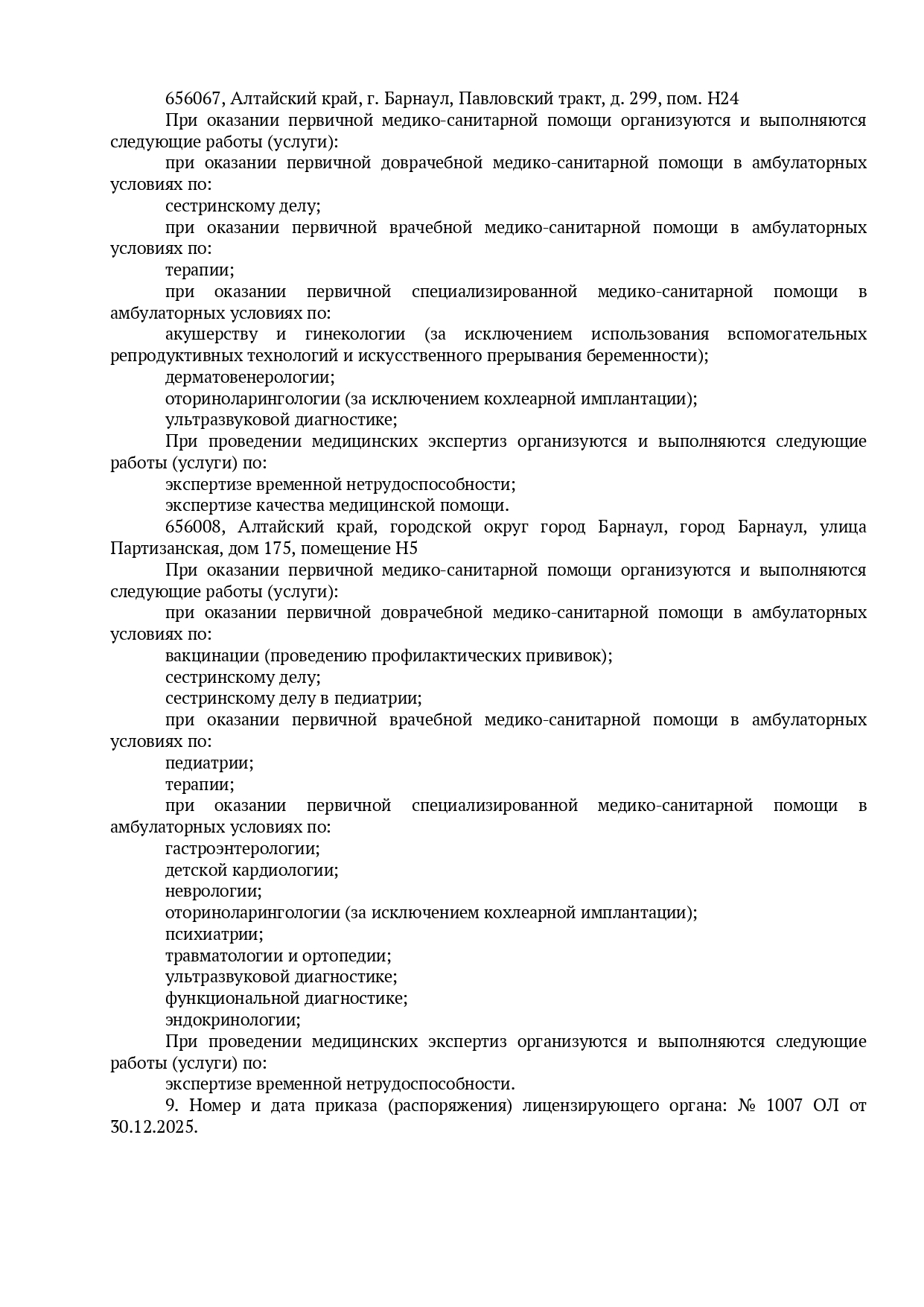 656067, Алтайский край, г. Барнаул, Павловский тракт, д. 299, пом. Н24

При оказании первичной медико-санитарной помощи организуются и выполняются следующие работы (услуги):

при оказании первичной доврачебной медико-санитарной помощи в амбулаторных условиях по:

сестринскому делу;

при оказании первичной врачебной медико-санитарной помощи в амбулаторных условиях по:

терапии;

при оказании первичной специализированной медико-санитарной помощи в амбулаторных условиях по:

акушерству и гинекологии (за исключением использования вспомогательных репродуктивных технологий и искусственного прерывания беременности);

дерматовенерологии;

оториноларингологии (за исключением кохлеарной имплантации);

ультразвуковой диагностике;

При проведении медицинских экспертиз организуются и выполняются следующие работы (услуги) по:

экспертизе временной нетрудоспособности;

экспертизе качества медицинской помощи.

656008, Алтайский край, городской округ город Барнаул, город Барнаул, улица Партизанская, дом 175, помещение Н5

При оказании первичной медико-санитарной помощи организуются и выполняются следующие работы (услуги):

при оказании первичной доврачебной медико-санитарной помощи в амбулаторных условиях по:

вакцинации (проведению профилактических прививок);

сестринскому делу;

сестринскому делу в педиатрии;

при оказании первичной врачебной медико-санитарной помощи в амбулаторных условиях по:

педиатрии;

терапии;

при оказании первичной специализированной медико-санитарной помощи в амбулаторных условиях по:

гастроэнтерологии;

детской кардиологии;

неврологии;

оториноларингологии (за исключением кохлеарной имплантации);

психиатрии;

травматологии и ортопедии;

ультразвуковой диагностике;

функциональной диагностике;

эндокринологии;

При проведении медицинских экспертиз организуются и выполняются следующие работы (услуги) по:

экспертизе временной нетрудоспособности.

9. Номер и дата приказа (распоряжения) лицензирующего органа: № 1007 ОЛ от 30.12.2025.